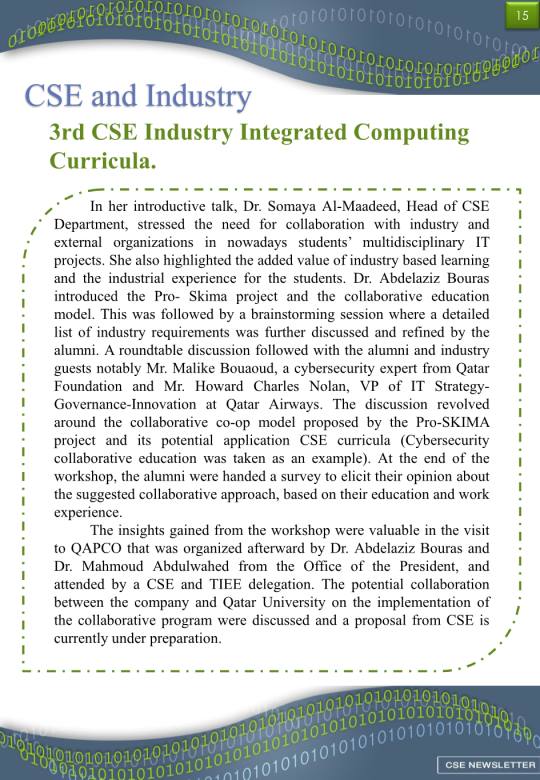 15

CSE and Industry

3rd CSE Industry Integrated Computing Curricula.

In her introductive talk, Dr. Somaya Al-Maadeed, Head of CSE Department, stressed the need for collaboration with industry and external organizations in nowadays students' multidisciplinary IT projects. She also highlighted the added value of industry based learning and the industrial experience for the students. Dr. Abdelaziz Bouras introduced the Pro- Skima project and the collaborative education model. This was followed by a brainstorming session where a detailed list of industry requirements was further discussed and refined by the alumni. A roundtable discussion followed with the alumni and industry guests notably Mr. Malike Bouaoud, a cybersecurity expert from Qatar Foundation and Mr. Howard Charles Nolan, VP of IT Strategy-Governance-Innovation at Qatar Airways. The discussion revolved around the collaborative co-op model proposed by the Pro-SKIMA project and its potential application CSE curricula (Cybersecurity collaborative education was taken as an example). At the end of the workshop, the alumni were handed a survey to elicit their opinion about the suggested collaborative approach, based on their education and work experience.

The insights gained from the workshop were valuable in the visit to QAPCO that was organized afterward by Dr. Abdelaziz Bouras and Dr. Mahmoud Abdulwahed from the Office of the President, and attended by a CSE and TIEE delegation. The potential collaboration between the company and Qatar University on the implementation of the collaborative program were discussed and a proposal from CSE is currently under preparation.

CSE NEWSLETTER